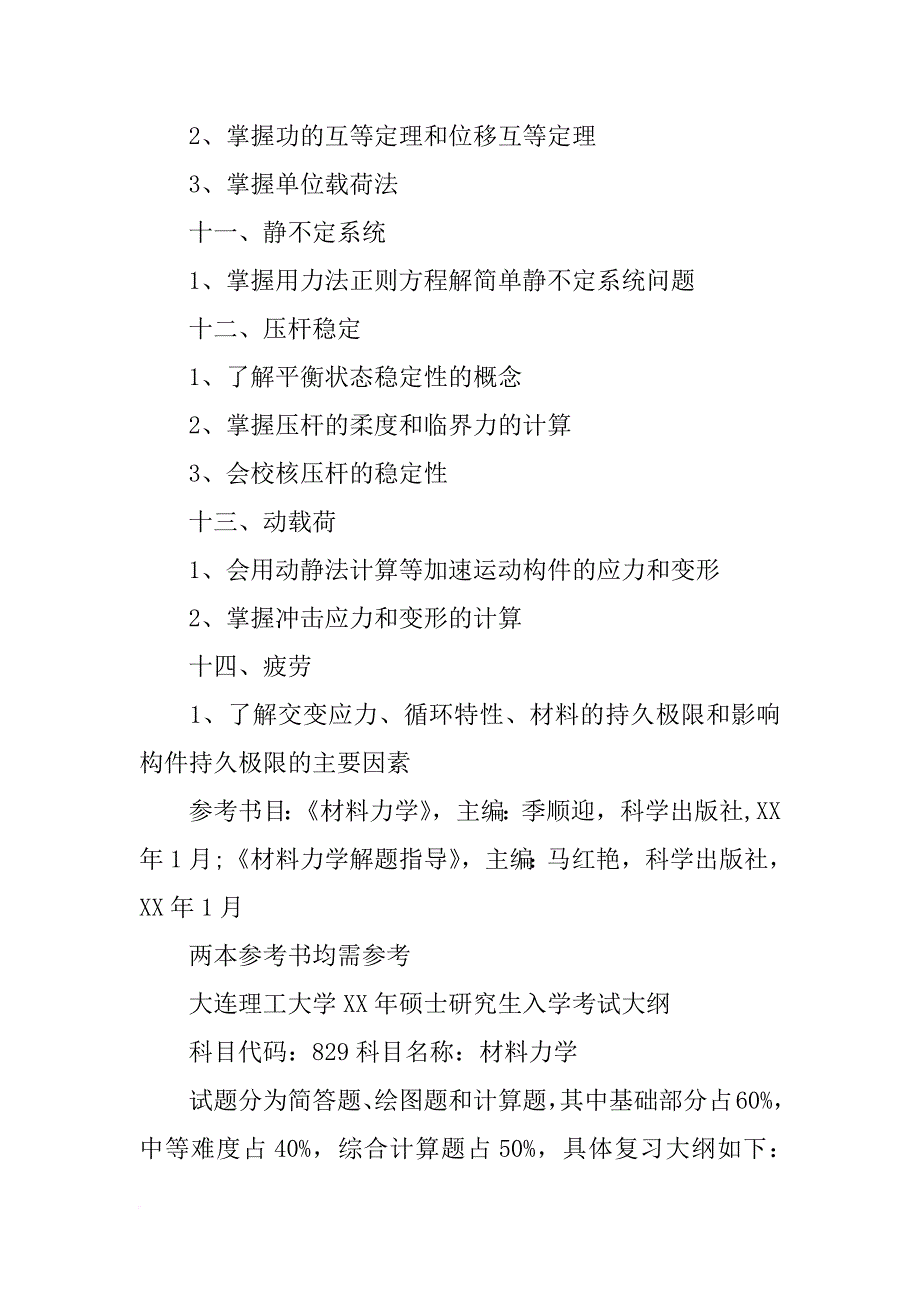 2、掌握功的互等定理和位移互等定理

3、掌握单位载荷法

十一、静不定系统

1、掌握用力法正则方程解简单静不定系统问题

十二、压杆稳定

1、了解平衡状态稳定性的概念

2、掌握压杆的柔度和临界力的计算

3、会校核压杆的稳定性

十三、动载荷

1、会用动静法计算等加速运动构件的应力和变形

2、掌握冲击应力和变形的计算

十四、疲劳

1、了解交变应力、循环特性、材料的持久极限和影响构件持久极限的主要因素

参考书目:《材料力学》，主编:季顺迎，科学出版社,XX年1月;《材料力学解题指导》，主编:马红艳，科学出版社，XX年1月

两本参考书均需参考

大连理工大学XX年硕士研究生入学考试大纲

科目代码：829科目名称：材料力学

试题分为简答题、绘图题和计算题，其中基础部分占60%，中等难度占40%，综合计算题占50%，具体复习大纲如下：